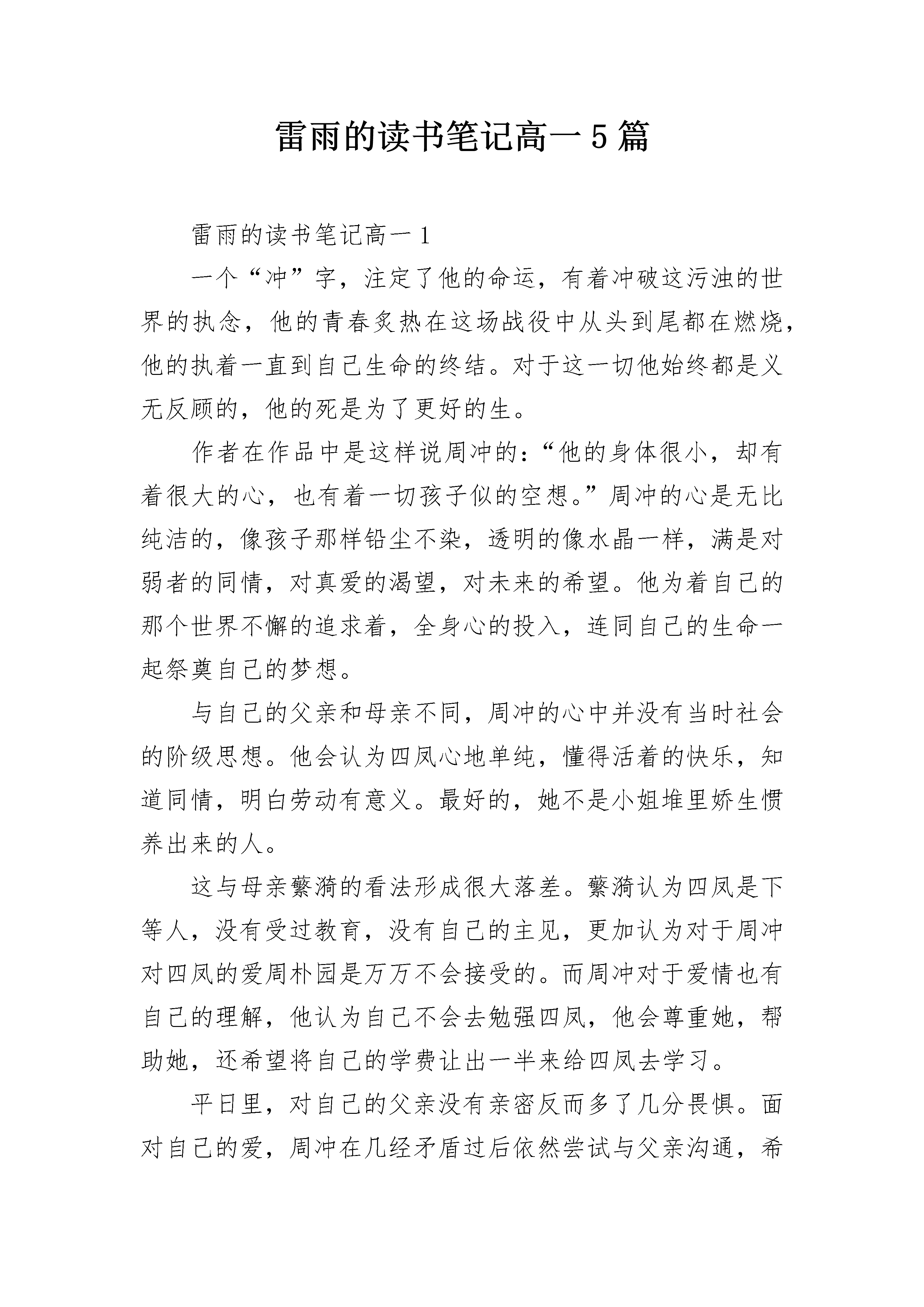 雷雨的读书笔记高一5篇

雷雨的读书笔记高一1

一个“冲”字，注定了他的命运，有着冲破这污浊的世界的执念，他的青春炙热在这场战役中从头到尾都在燃烧，他的执着一直到自己生命的终结。对于这一切他始终都是义无反顾的，他的死是为了更好的生。

作者在作品中是这样说周冲的：“他的身体很小，却有着很大的心，也有着一切孩子似的空想。”周冲的心是无比纯洁的，像孩子那样铅尘不染，透明的像水晶一样，满是对弱者的同情，对真爱的渴望，对未来的希望。他为着自己的那个世界不懈的追求着，全身心的投入，连同自己的生命一起祭奠自己的梦想。

与自己的父亲和母亲不同，周冲的心中并没有当时社会的阶级思想。他会认为四凤心地单纯，懂得活着的快乐，知道同情，明白劳动有意义。最好的，她不是小姐堆里娇生惯养出来的人。

这与母亲蘩漪的看法形成很大落差。蘩漪认为四凤是下等人，没有受过教育，没有自己的主见，更加认为对于周冲对四凤的爱周朴园是万万不会接受的。而周冲对于爱情也有自己的理解，他认为自己不会去勉强四凤，他会尊重她，帮助她，还希望将自己的学费让出一半来给四凤去学习。

平日里，对自己的父亲没有亲密反而多了几分畏惧。面对自己的爱，周冲在几经矛盾过后依然尝试与父亲沟通，希